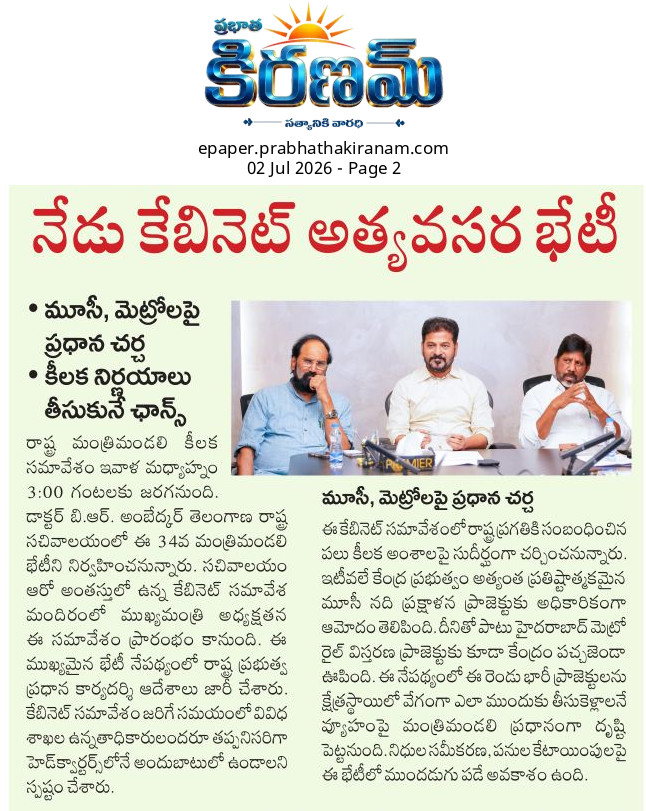 ప్రభాత
కిరణమ్
సత్యానికి వారధి

epaper.prabhathakiranam.com
02 Jul 2026 - Page 2

నేడు కేబినెట్ అత్యవసర భేటీ

• మూసీ, మెట్రోలపై ప్రధాన చర్చ
• కీలక నిర్ణయాలు తీసుకునే ఛాన్స్

రాష్ట్ర మంత్రిమండలి కీలక సమావేశం ఇవాళ మధ్యాహ్నం 3:00 గంటలకు జరగనుంది. డాక్టర్ బి.ఆర్. అంబేద్కర్ తెలంగాణ రాష్ట్ర సచివాలయంలో ఈ 34వ మంత్రిమండలి భేటీని నిర్వహించనున్నారు. సచివాలయం ఆరో అంతస్తులో ఉన్న కేబినెట్ సమావేశ మందిరంలో ముఖ్యమంత్రి అధ్యక్షతన ఈ సమావేశం ప్రారంభం కానుంది. ఈ ముఖ్యమైన భేటీ నేపథ్యంలో రాష్ట్ర ప్రభుత్వ ప్రధాన కార్యదర్శి ఆదేశాలు జారీ చేశారు. కేబినెట్ సమావేశం జరిగే సమయంలో వివిధ శాఖల ఉన్నతాధికారులందరూ తప్పనిసరిగా హెడ్‌క్వార్టర్స్‌లోనే అందుబాటులో ఉండాలని స్పష్టం చేశారు.

మూసీ, మెట్రోలపై ప్రధాన చర్చ

ఈ కేబినెట్ సమావేశంలో రాష్ట్ర ప్రగతికి సంబంధించిన పలు కీలక అంశాలపై సుదీర్ఘంగా చర్చించనున్నారు. ఇటీవలే కేంద్ర ప్రభుత్వం అత్యంత ప్రతిష్టాత్మకమైన మూసీ నది ప్రక్షాళన ప్రాజెక్టుకు అధికారికంగా ఆమోదం తెలిపింది. దీనితో పాటు హైదరాబాద్ మెట్రో రైల్ విస్తరణ ప్రాజెక్టుకు కూడా కేంద్రం పచ్చజెండా ఊపింది. ఈ నేపథ్యంలో ఈ రెండు భారీ ప్రాజెక్టులను క్షేత్రస్థాయిలో వేగంగా ఎలా ముందుకు తీసుకెళ్లాలనే వ్యూహంపై మంత్రిమండలి ప్రధానంగా దృష్టి పెట్టనుంది. నిధుల సమీకరణ, పనుల కేటాయింపులపై ఈ భేటీలో ముందడుగు పడే అవకాశం ఉంది.